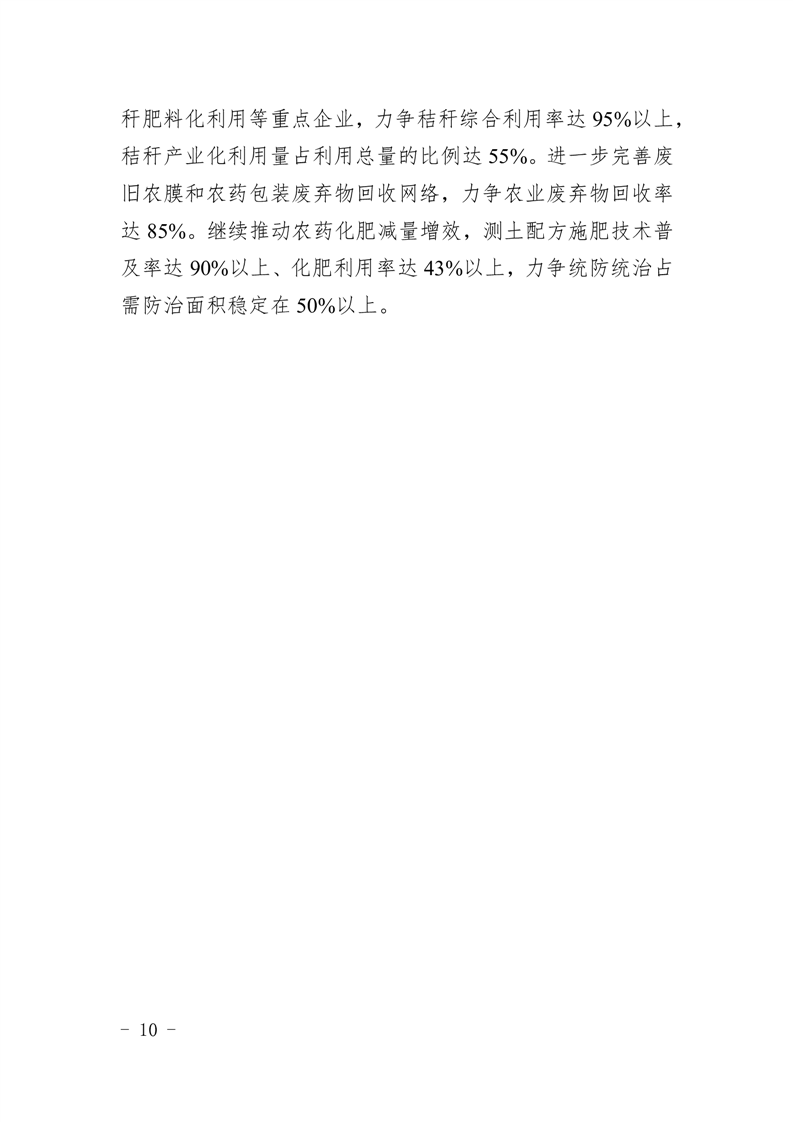 秆肥料化利用等重点企业，力争秸秆综合利用率达95%以上，秸秆产业化利用量占利用总量的比例达55%。进一步完善废旧农膜和农药包装废弃物回收网络，力争农业废弃物回收率达85%。继续推动农药化肥减量增效，测土配方施肥技术普及率达90%以上、化肥利用率达43%以上，力争统防统治占需防治面积稳定在50%以上。

－ 10 －